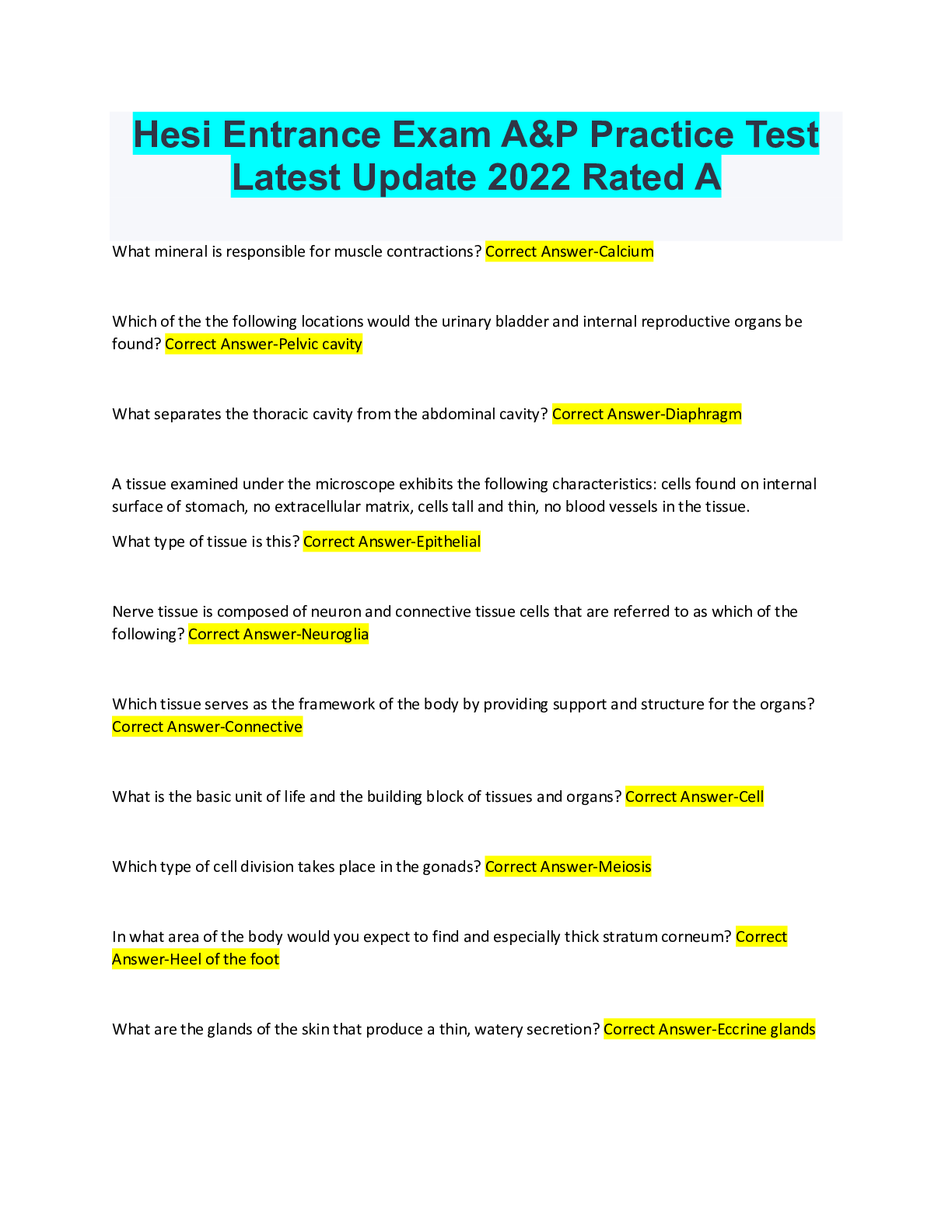 Hesi Entrance Exam A&P Practice Test Latest Update 2022 Rated A

What mineral is responsible for muscle contractions? Correct Answer-Calcium

Which of the the following locations would the urinary bladder and internal reproductive organs be found? Correct Answer-Pelvic cavity

What separates the thoracic cavity from the abdominal cavity? Correct Answer-Diaphragm

A tissue examined under the microscope exhibits the following characteristics: cells found on internal surface of stomach, no extracellular matrix, cells tall and thin, no blood vessels in the tissue.

What type of tissue is this? Correct Answer-Epithelial

Nerve tissue is composed of neuron and connective tissue cells that are referred to as which of the following? Correct Answer-Neuroglia

Which tissue serves as the framework of the body by providing support and structure for the organs? Correct Answer-Connective

What is the basic unit of life and the building block of tissues and organs? Correct Answer-Cell

Which type of cell division takes place in the gonads? Correct Answer-Meiosis

In what area of the body would you expect to find and especially thick stratum corneum? Correct Answer-Heel of the foot

What are the glands of the skin that produce a thin, watery secretion? Correct Answer-Eccrine glands